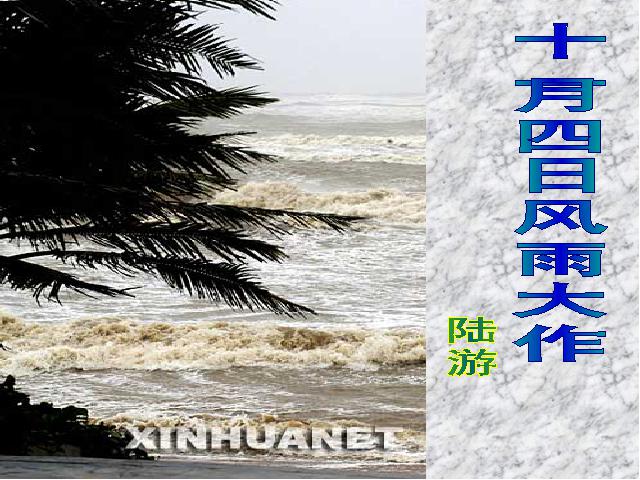 十月四日风雨大作

陆游

XINHUANET